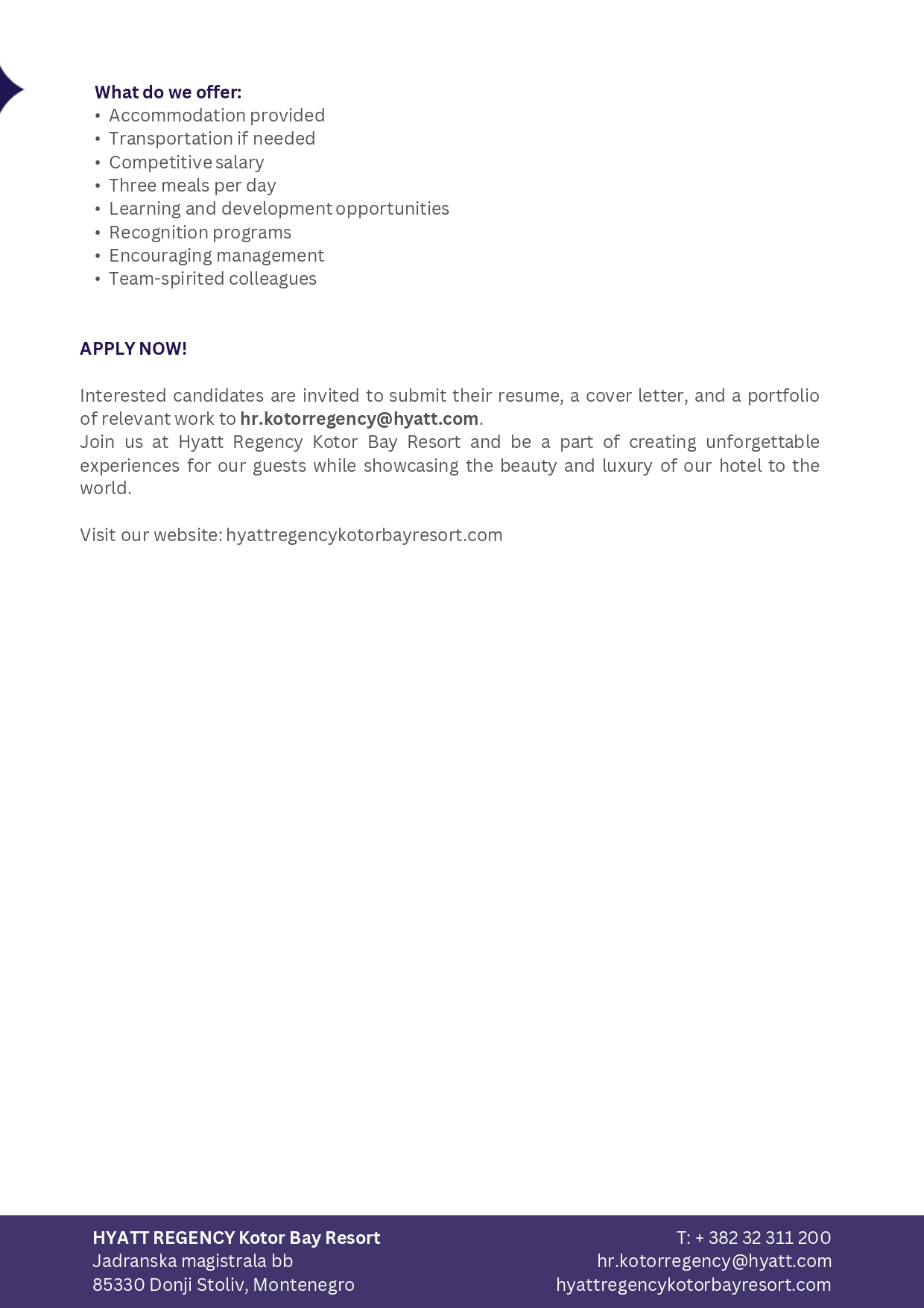 What do we offer:
• Accommodation provided
• Transportation if needed
• Competitive salary
• Three meals per day
• Learning and development opportunities
• Recognition programs
• Encouraging management
• Team-spirited colleagues

APPLY NOW!

Interested candidates are invited to submit their resume, a cover letter, and a portfolio of relevant work to hr.kotorregency@hyatt.com.
Join us at Hyatt Regency Kotor Bay Resort and be a part of creating unforgettable experiences for our guests while showcasing the beauty and luxury of our hotel to the world.

Visit our website: hyattregencykotorbayresort.com

HYATT REGENCY Kotor Bay Resort
Jadranska magistrala bb
85330 Donji Stoliv, Montenegro

T: + 382 32 311 200
hr.kotorregency@hyatt.com
hyattregencykotorbayresort.com